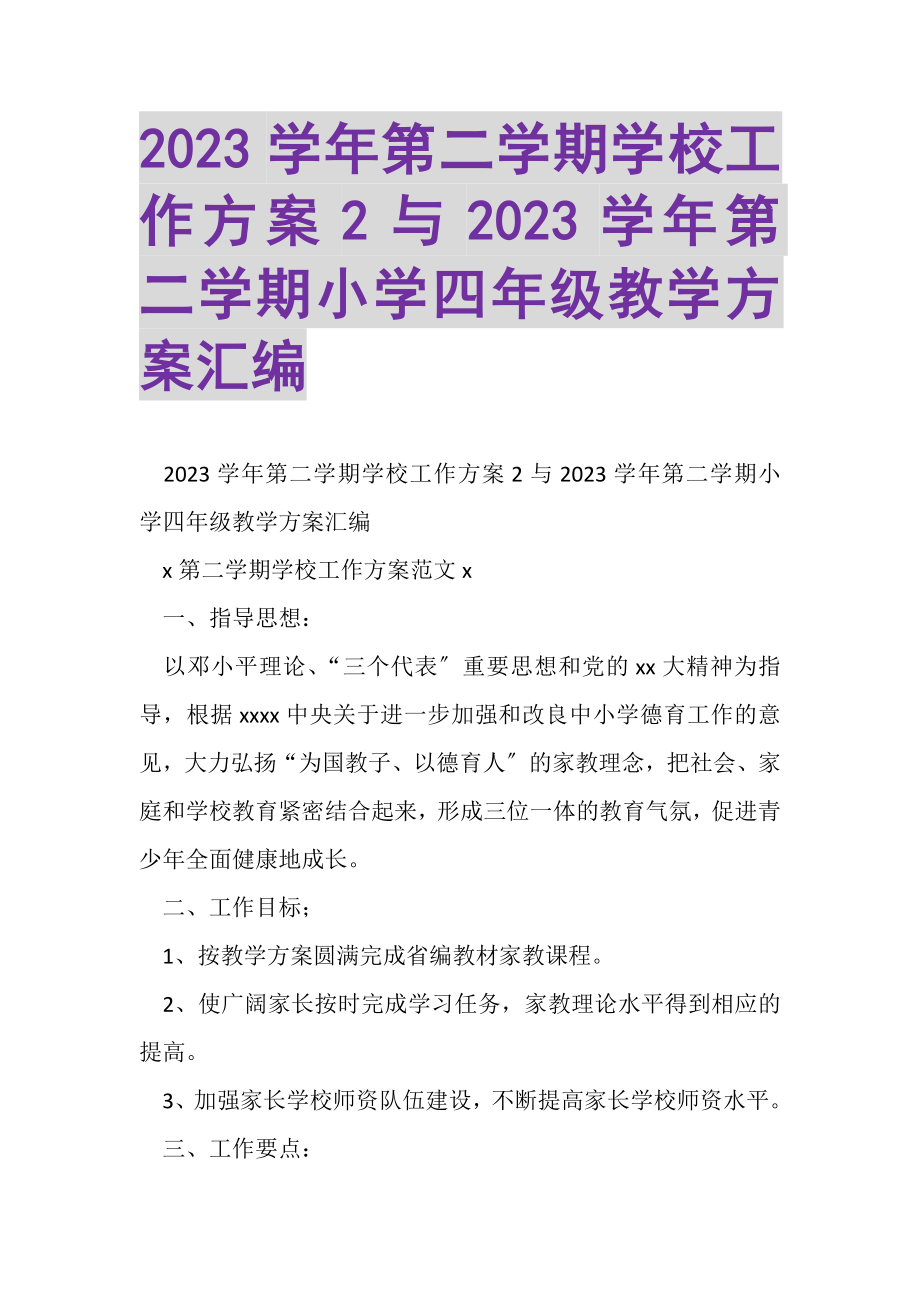 2023 学年第二学期学校工作方案 2 与 2023 学年第二学期小学四年级教学方案汇编

2023 学年第二学期学校工作方案 2 与 2023 学年第二学期小学四年级教学方案汇编

x 第二学期学校工作方案范文 x

一、指导思想：

以邓小平理论、“三个代表″重要思想和党的 xx 大精神为指导，根据 xxxx 中央关于进一步加强和改良中小学德育工作的意见，大力弘扬“为国教子、以德育人″的家教理念，把社会、家庭和学校教育紧密结合起来，形成三位一体的教育气氛，促进青少年全面健康地成长。

二、工作目标；

1、按教学方案圆满完成省编教材家教课程。

2、使广阔家长按时完成学习任务，家教理论水平得到相应的提高。

3、加强家长学校师资队伍建设，不断提高家长学校师资水平。

三、工作要点：